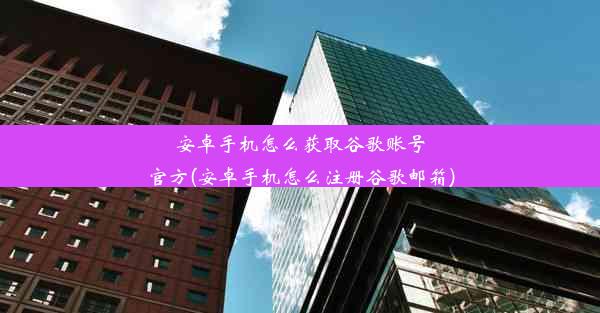 安卓手机怎么获取谷歌账号官方(安卓手机怎么注册谷歌邮箱)